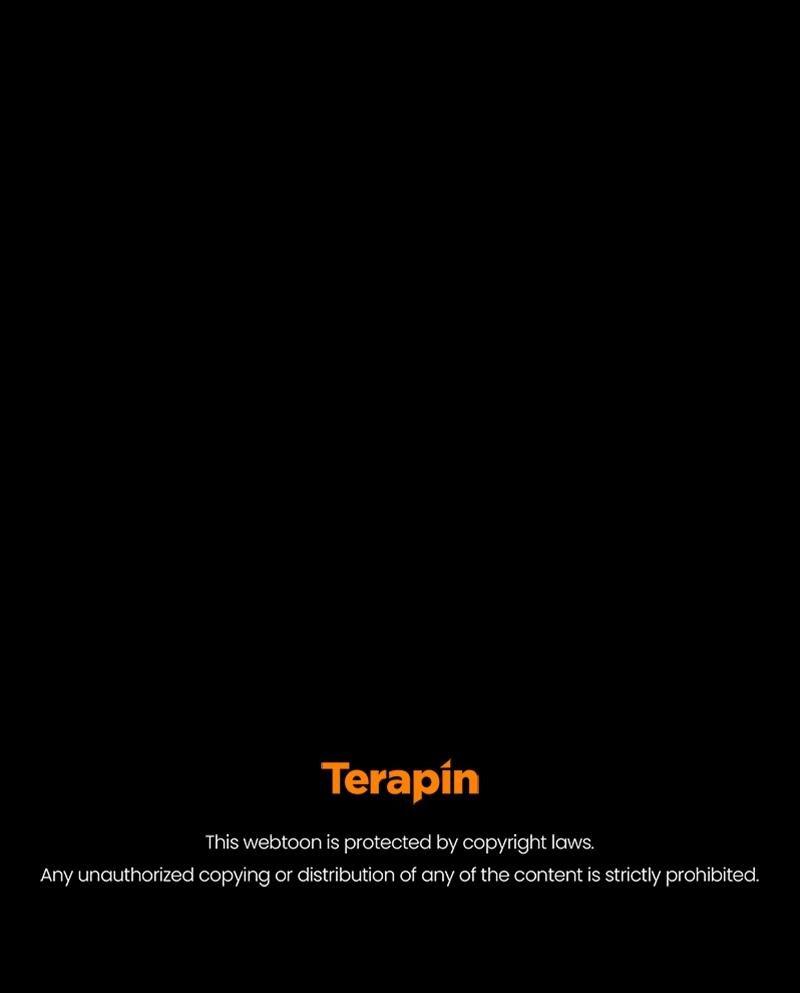 Terapin

This webtoon is protected by copyright laws.
Any unauthorized copying or distribution of any of the content is strictly prohibited.